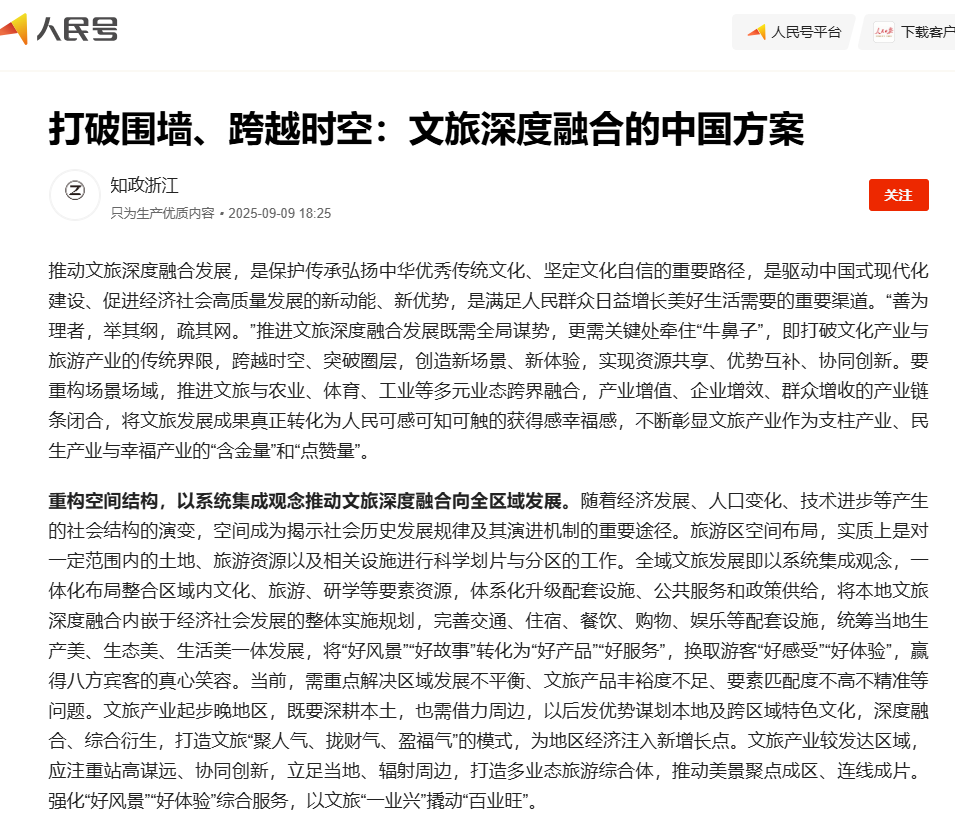 人民号

人民号平台

下载客户

打破围墙、跨越时空：文旅深度融合的中国方案

知政浙江

只为生产优质内容 • 2025-09-09 18:25

关注

推动文旅深度融合发展，是保护传承弘扬中华优秀传统文化、坚定文化自信的重要路径，是驱动中国式现代化建设、促进经济社会高质量发展的新动能、新优势，是满足人民群众日益增长美好生活需要的重要渠道。“善为理者，举其纲，疏其网。”推进文旅深度融合发展既需全局谋势，更需关键处牵住“牛鼻子”，即打破文化产业与旅游产业的传统界限，跨越时空、突破圈层，创造新场景、新体验，实现资源共享、优势互补、协同创新。要重构场景场域，推进文旅与农业、体育、工业等多元业态跨界融合，产业增值、企业增效、群众增收的产业链条闭合，将文旅发展成果真正转化为人民可感可知可触的获得感幸福感，不断彰显文旅产业作为支柱产业、民生产业与幸福产业的“含金量”和“点赞量”。

重构空间结构，以系统集成观念推动文旅深度融合向全区域发展。随着经济发展、人口变化、技术进步等产生的社会结构的演变，空间成为揭示社会历史发展规律及其演进机制的重要途径。旅游区空间布局，实质上是对一定范围内的土地、旅游资源以及相关设施进行科学划片与分区的工作。全域文旅发展即以系统集成观念，一体化布局整合区域内文化、旅游、研学等要素资源，体系化升级配套设施、公共服务和政策供给，将本地文旅深度融合内嵌于经济社会发展的整体实施规划，完善交通、住宿、餐饮、购物、娱乐等配套设施，统筹当地生产美、生态美、生活美一体发展，将“好风景”“好故事”转化为“好产品”“好服务”，换取游客“好感受”“好体验”，赢得八方宾客的真心笑容。当前，需重点解决区域发展不平衡、文旅产品丰裕度不足、要素匹配度不高不精准等问题。文旅产业起步晚地区，既要深耕本土，也需借力周边，以后发优势谋划本地及跨区域特色文化，深度融合、综合衍生，打造文旅“聚人气、拢财气、盈福气”的模式，为地区经济注入新增长点。文旅产业较发达区域，应注重站高谋远、协同创新，立足当地、辐射周边，打造多业态旅游综合体，推动美景聚点成区、连线成片。强化“好风景”“好体验”综合服务，以文旅“一业兴”撬动“百业旺”。